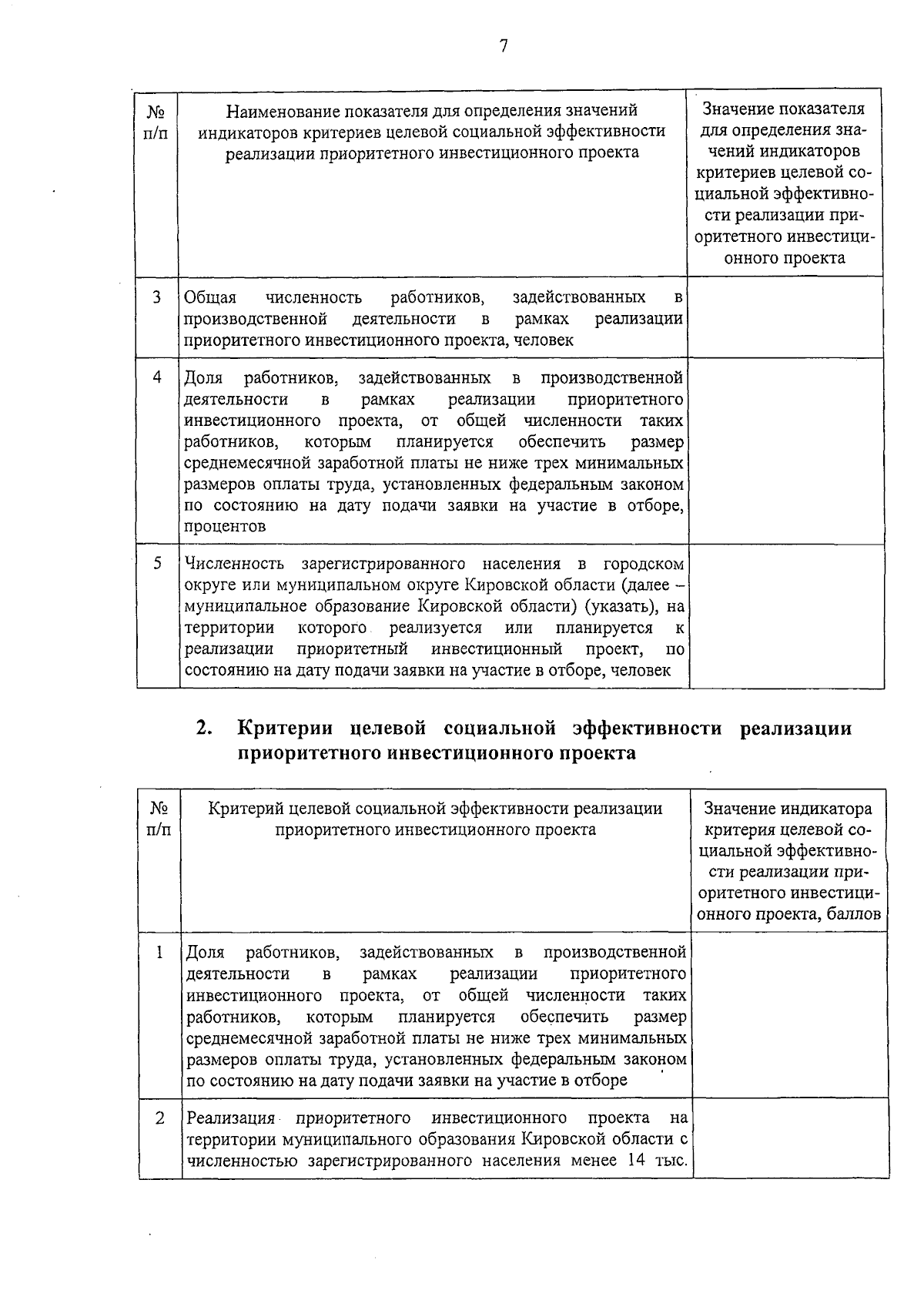 7

| № п/п | Наименование показателя для определения значений индикаторов критериев целевой социальной эффективности реализации приоритетного инвестиционного проекта | Значение показателя для определения значений индикаторов критериев целевой социальной эффективности реализации приоритетного инвестиционного проекта |
|---|---|---|
| 3 | Общая численность работников, задействованных в производственной деятельности в рамках реализации приоритетного инвестиционного проекта, человек | |
| 4 | Доля работников, задействованных в производственной деятельности в рамках реализации приоритетного инвестиционного проекта, от общей численности таких работников, которым планируется обеспечить размер среднемесячной заработной платы не ниже трех минимальных размеров оплаты труда, установленных федеральным законом по состоянию на дату подачи заявки на участие в отборе, процентов | |
| 5 | Численность зарегистрированного населения в городском округе или муниципальном округе Кировской области (далее – муниципальное образование Кировской области) (указать), на территории которого реализуется или планируется к реализации приоритетный инвестиционный проект, по состоянию на дату подачи заявки на участие в отборе, человек | |

2. Критерии целевой социальной эффективности реализации приоритетного инвестиционного проекта

| № п/п | Критерий целевой социальной эффективности реализации приоритетного инвестиционного проекта | Значение индикатора критерия целевой социальной эффективности реализации приоритетного инвестиционного проекта, баллов |
|---|---|---|
| 1 | Доля работников, задействованных в производственной деятельности в рамках реализации приоритетного инвестиционного проекта, от общей численности таких работников, которым планируется обеспечить размер среднемесячной заработной платы не ниже трех минимальных размеров оплаты труда, установленных федеральным законом по состоянию на дату подачи заявки на участие в отборе | |
| 2 | Реализация приоритетного инвестиционного проекта на территории муниципального образования Кировской области с численностью зарегистрированного населения менее 14 тыс. | |